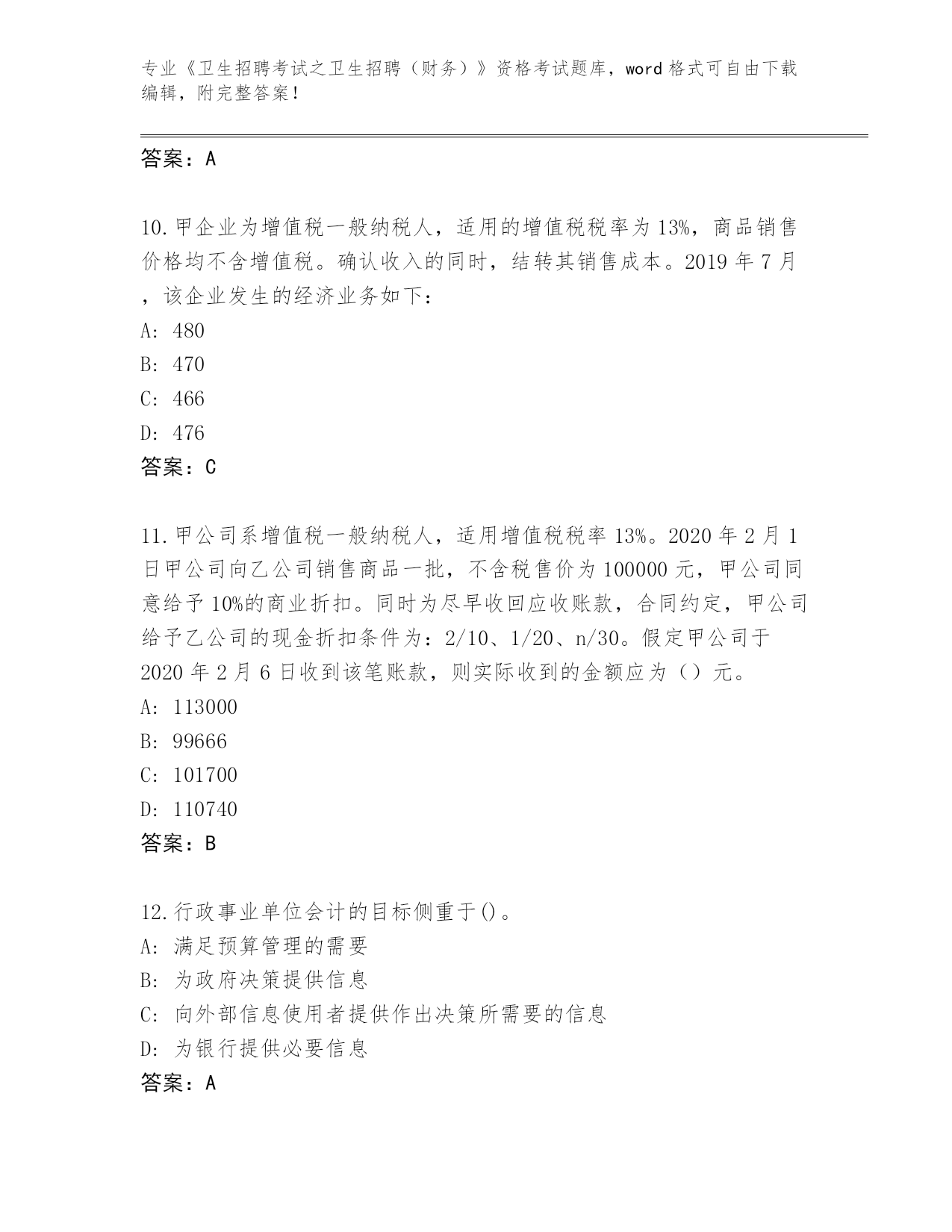 专业《卫生招聘考试之卫生招聘（财务）》资格考试题库，word 格式可自由下载编辑，附完整答案！

答案：A

10.甲企业为增值税一般纳税人，适用的增值税税率为 13%，商品销售价格均不含增值税。确认收入的同时，结转其销售成本。2019 年 7 月，该企业发生的经济业务如下：
A: 480
B: 470
C: 466
D: 476
答案：C

11.甲公司系增值税一般纳税人，适用增值税税率 13%。2020 年 2 月 1 日甲公司向乙公司销售商品一批，不含税售价为 100000 元，甲公司同意给予 10%的商业折扣。同时为尽早收回应收账款，合同约定，甲公司给予乙公司的现金折扣条件为：2/10、1/20、n/30。假定甲公司于 2020 年 2 月 6 日收到该笔账款，则实际收到的金额应为（）元。
A: 113000
B: 99666
C: 101700
D: 110740
答案：B

12.行政事业单位会计的目标侧重于()。
A: 满足预算管理的需要
B: 为政府决策提供信息
C: 向外部信息使用者提供作出决策所需要的信息
D: 为银行提供必要信息
答案：A